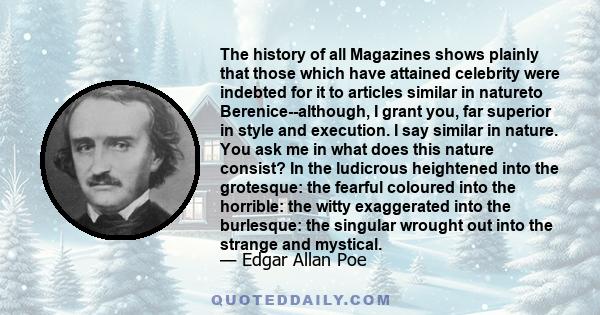 The history of all Magazines shows plainly that those which have attained celebrity were indebted for it to articles similar in natureto Berenice--although, I grant you, far superior in style and execution. I say similar in nature. You ask me in what does this nature consist? In the ludicrous heightened into the grotesque: the fearful coloured into the horrible: the witty exaggerated into the burlesque: the singular wrought out into the strange and mystical.
— Edgar Allan Poe

QUOTEDDAILY.COM